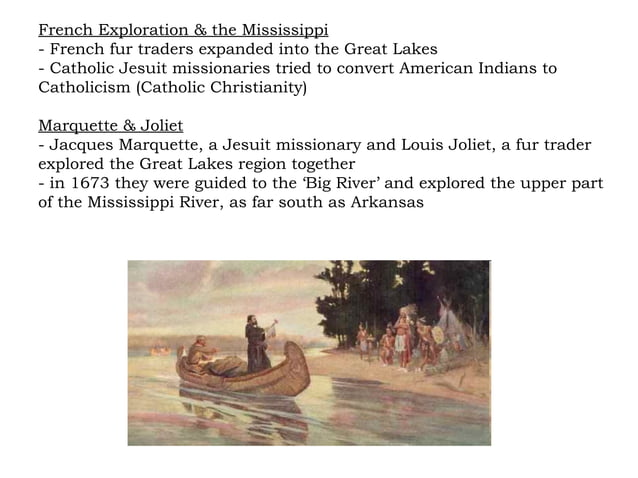 French Exploration & the Mississippi
- French fur traders expanded into the Great Lakes
- Catholic Jesuit missionaries tried to convert American Indians to Catholicism (Catholic Christianity)

Marquette & Joliet
- Jacques Marquette, a Jesuit missionary and Louis Joliet, a fur trader explored the Great Lakes region together
- in 1673 they were guided to the 'Big River' and explored the upper part of the Mississippi River, as far south as Arkansas